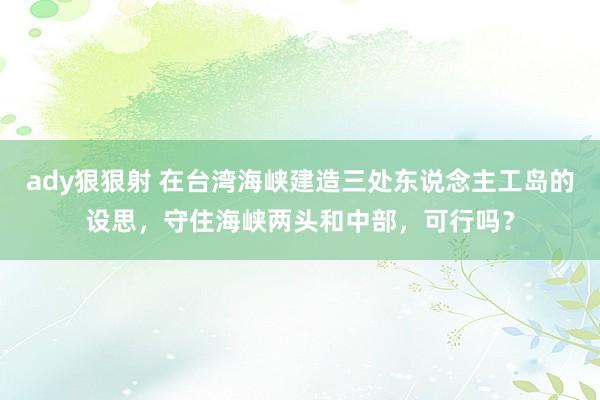 ady狠狠射 在台湾海峡建造三处东说念主工岛的设思，守住海峡两头和中部，可行吗？